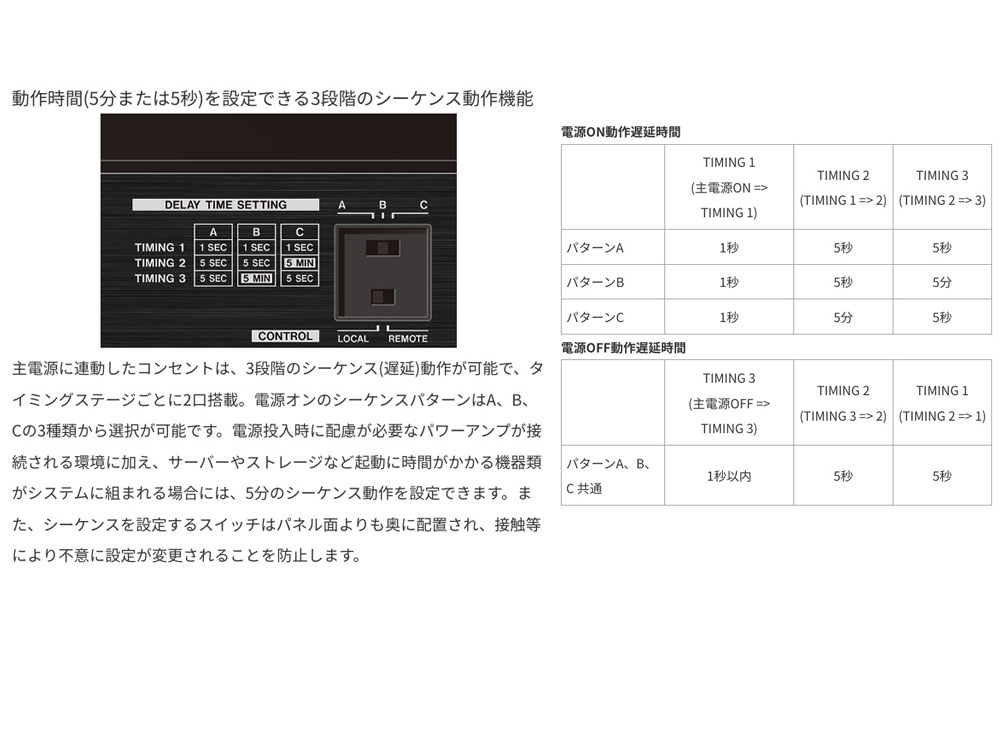 動作時間(5分または5秒)を設定できる3段階のシーケンス動作機能

DELAY TIME SETTING

| | A | B | C |
|---|---|---|---|
| TIMING 1 | 1 SEC | 1 SEC | 1 SEC |
| TIMING 2 | 5 SEC | 5 SEC | 5 MIN |
| TIMING 3 | 5 SEC | 5 MIN | 5 SEC |

A B C

CONTROL LOCAL REMOTE

主電源に連動したコンセントは、3段階のシーケンス(遅延)動作が可能で、タイミングステージごとに2口搭載。電源オンのシーケンスパターンはA、B、Cの3種類から選択が可能です。電源投入時に配慮が必要なパワーアンプが接続される環境に加え、サーバーやストレージなど起動に時間がかかる機器類がシステムに組まれる場合には、5分のシーケンス動作を設定できます。また、シーケンスを設定するスイッチはパネル面よりも奥に配置され、接触等により不意に設定が変更されることを防止します。

電源ON動作遅延時間

| | TIMING 1 (主電源ON => TIMING 1) | TIMING 2 (TIMING 1 => 2) | TIMING 3 (TIMING 2 => 3) |
|---|---|---|---|
| パターンA | 1秒 | 5秒 | 5秒 |
| パターンB | 1秒 | 5秒 | 5分 |
| パターンC | 1秒 | 5分 | 5秒 |

電源OFF動作遅延時間

| | TIMING 3 (主電源OFF => TIMING 3) | TIMING 2 (TIMING 3 => 2) | TIMING 1 (TIMING 2 => 1) |
|---|---|---|---|
| パターンA、B、C 共通 | 1秒以内 | 5秒 | 5秒 |